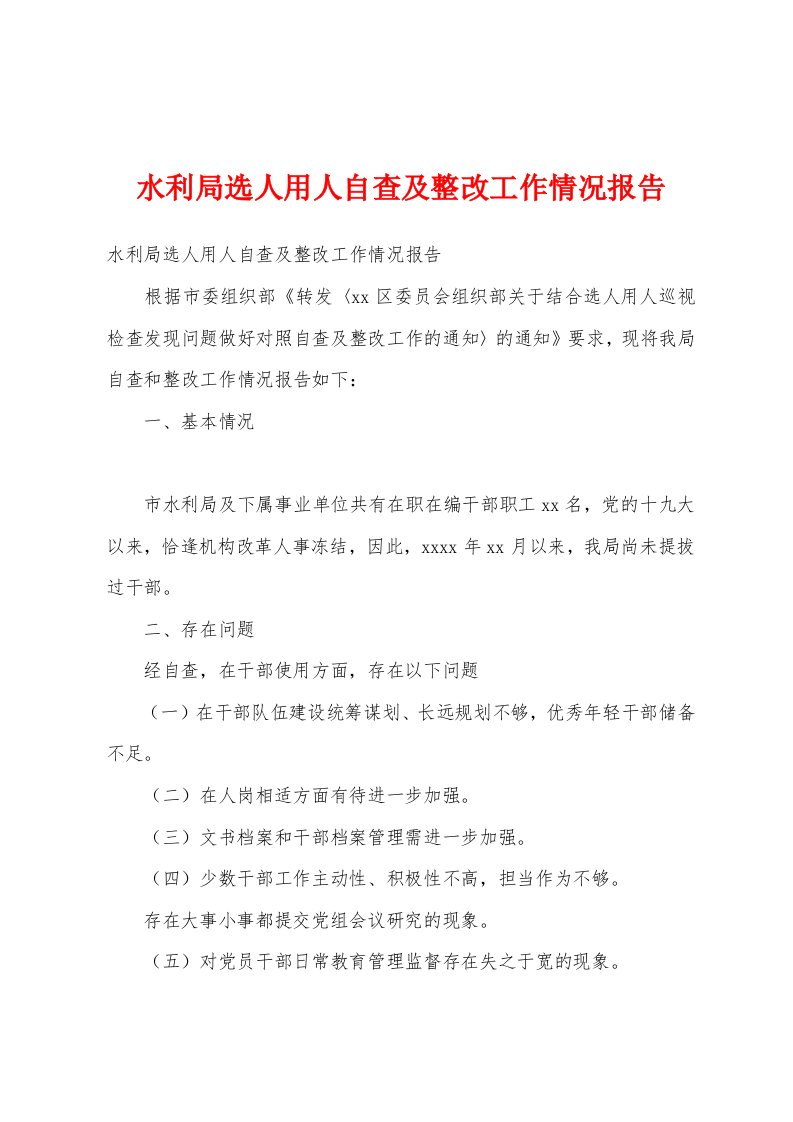 水利局选人用人自查及整改工作情况报告

水利局选人用人自查及整改工作情况报告

根据市委组织部《转发〈xx区委员会组织部关于结合选人用人巡视检查发现问题做好对照自查及整改工作的通知〉的通知》要求，现将我局自查和整改工作情况报告如下：

一、基本情况

市水利局及下属事业单位共有在职在编干部职工xx名，党的十九大以来，恰逢机构改革人事冻结，因此，xxxx年xx月以来，我局尚未提拔过干部。

二、存在问题

经自查，在干部使用方面，存在以下问题

（一）在干部队伍建设统筹谋划、长远规划不够，优秀年轻干部储备不足。

（二）在人岗相适方面有待进一步加强。

（三）文书档案和干部档案管理需进一步加强。

（四）少数干部工作主动性、积极性不高，担当作为不够。

存在大事小事都提交党组会议研究的现象。

（五）对党员干部日常教育管理监督存在失之于宽的现象。